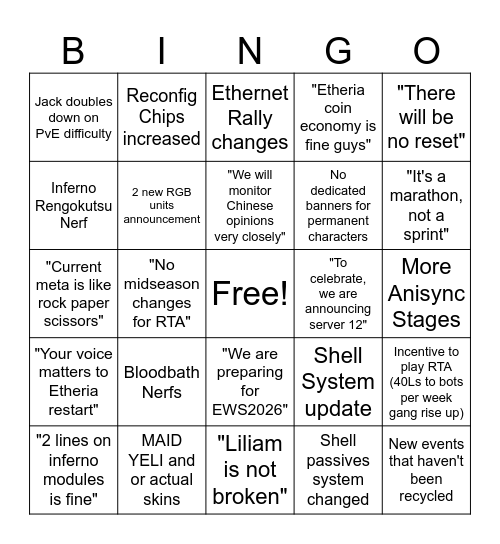 | B | I | N | G | O |
|---|---|---|---|---|
| Jack doubles down on PvE difficulty | Reconfig Chips increased | Ethernet Rally changes | "Etheria coin economy is fine guys" | "There will be no reset" |
| Inferno Rengokutsu Nerf | 2 new RGB units announcement | "We will monitor Chinese opinions very closely" | No dedicated banners for permanent characters | "It's a marathon, not a sprint" |
| "Current meta is like rock paper scissors" | "No midseason changes for RTA" | Free! | "To celebrate, we are announcing server 12" | More Anisync Stages |
| "Your voice matters to Etheria restart" | Bloodbath Nerfs | "We are preparing for EWS2026" | Shell System update | Incentive to play RTA (40Ls to bots per week gang rise up) |
| "2 lines on inferno modules is fine" | MAID YELI and or actual skins | "Liliam is not broken" | Shell passives system changed | New events that haven't been recycled |